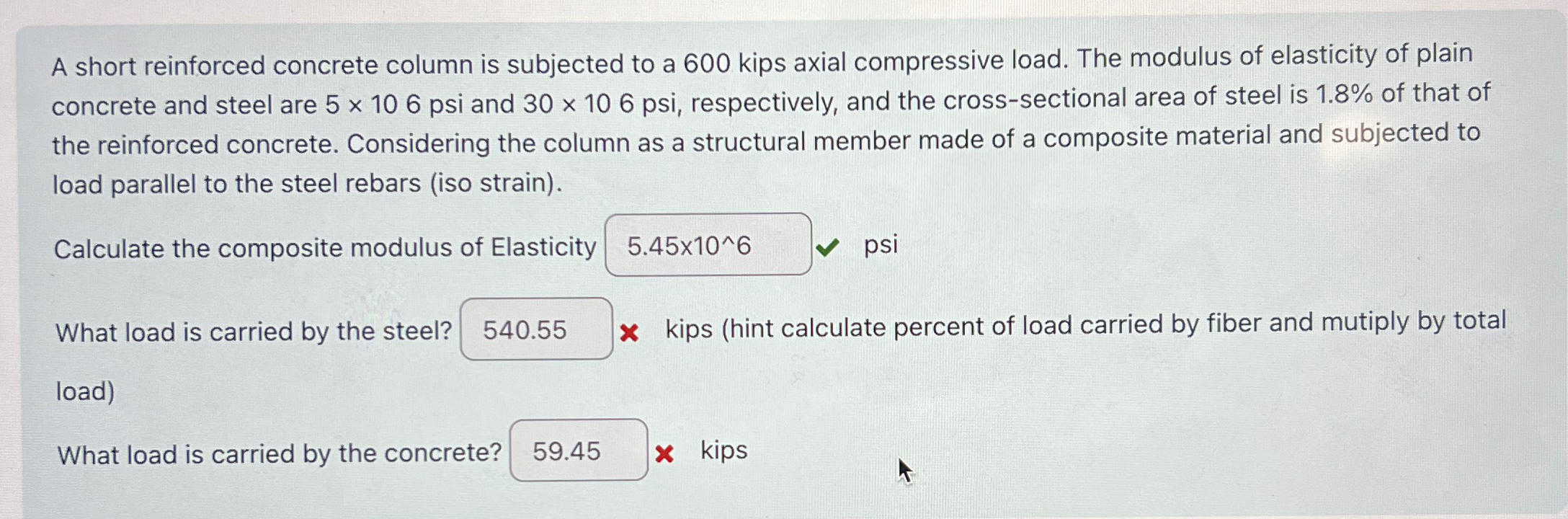 A short reinforced concrete column is subjected to a 600 kips axial compressive load. The modulus of elasticity of plain concrete and steel are 5 × 10 6 psi and 30 × 10 6 psi, respectively, and the cross-sectional area of steel is 1.8% of that of the reinforced concrete. Considering the column as a structural member made of a composite material and subjected to load parallel to the steel rebars (iso strain).

Calculate the composite modulus of Elasticity 5.45x10^6 psi

What load is carried by the steel? 540.55 kips (hint calculate percent of load carried by fiber and mutiply by total load)

What load is carried by the concrete? 59.45 kips